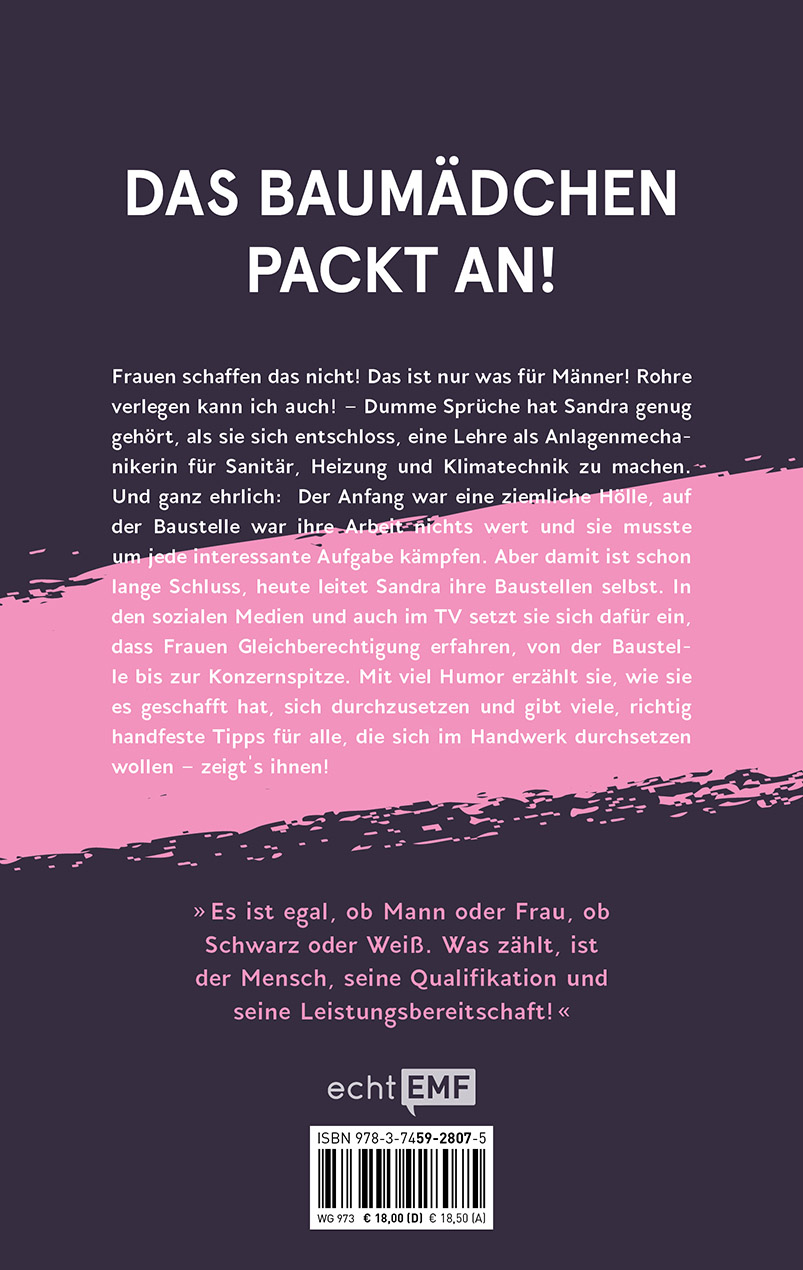 DAS BAUMÄDCHEN PACKT AN!

Frauen schaffen das nicht! Das ist nur was für Männer! Rohre verlegen kann ich auch! – Dumme Sprüche hat Sandra genug gehört, als sie sich entschloss, eine Lehre als Anlagenmechanikerin für Sanitär, Heizung und Klimatechnik zu machen. Und ganz ehrlich: Der Anfang war eine ziemliche Hölle, auf der Baustelle war ihre Arbeit nichts wert und sie musste um jede interessante Aufgabe kämpfen. Aber damit ist schon lange Schluss, heute leitet Sandra ihre Baustellen selbst. In den sozialen Medien und auch im TV setzt sie sich dafür ein, dass Frauen Gleichberechtigung erfahren, von der Baustelle bis zur Konzernspitze. Mit viel Humor erzählt sie, wie sie es geschafft hat, sich durchzusetzen und gibt viele, richtig handfeste Tipps für alle, die sich im Handwerk durchsetzen wollen – zeigt's ihnen!

» Es ist egal, ob Mann oder Frau, ob Schwarz oder Weiß. Was zählt, ist der Mensch, seine Qualifikation und seine Leistungsbereitschaft! «

echt EMF

ISBN 978-3-7459-2807-5

WG 973 € 18,00 (D) € 18,50 (A)